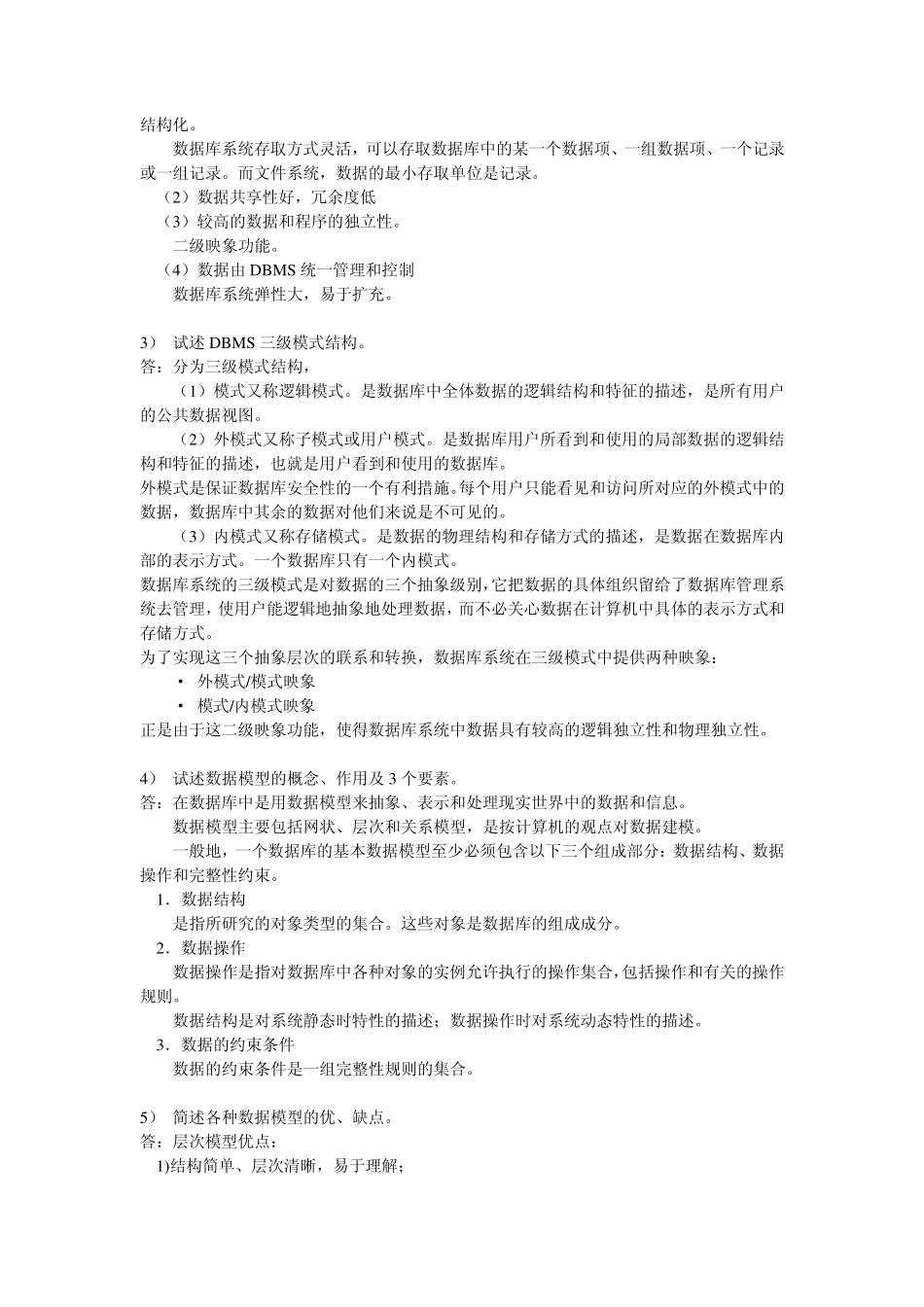 结构化。

数据库系统存取方式灵活，可以存取数据库中的某一个数据项、一组数据项、一个记录或一组记录。而文件系统，数据的最小存取单位是记录。

（2）数据共享性好，冗余度低

（3）较高的数据和程序的独立性。

二级映象功能。

（4）数据由 DBMS 统一管理和控制

数据库系统弹性大，易于扩充。

3） 试述 DBMS 三级模式结构。
答：分为三级模式结构，

（1）模式又称逻辑模式。是数据库中全体数据的逻辑结构和特征的描述，是所有用户的公共数据视图。

（2）外模式又称子模式或用户模式。是数据库用户所看到和使用的局部数据的逻辑结构和特征的描述，也就是用户看到和使用的数据库。
外模式是保证数据库安全性的一个有利措施。每个用户只能看见和访问所对应的外模式中的数据，数据库中其余的数据对他们来说是不可见的。

（3）内模式又称存储模式。是数据的物理结构和存储方式的描述，是数据在数据库内部的表示方式。一个数据库只有一个内模式。
数据库系统的三级模式是对数据的三个抽象级别，它把数据的具体组织留给了数据库管理系统去管理，使用户能逻辑地抽象地处理数据，而不必关心数据在计算机中具体的表示方式和存储方式。
为了实现这三个抽象层次的联系和转换，数据库系统在三级模式中提供两种映象：
• 外模式/模式映象
• 模式/内模式映象
正是由于这二级映象功能，使得数据库系统中数据具有较高的逻辑独立性和物理独立性。

4） 试述数据模型的概念、作用及 3 个要素。
答：在数据库中是用数据模型来抽象、表示和处理现实世界中的数据和信息。

数据模型主要包括网状、层次和关系模型，是按计算机的观点对数据建模。

一般地，一个数据库的基本数据模型至少必须包含以下三个组成部分：数据结构、数据操作和完整性约束。

1．数据结构

是指所研究的对象类型的集合。这些对象是数据库的组成成分。

2．数据操作

数据操作是指对数据库中各种对象的实例允许执行的操作集合，包括操作和有关的操作规则。

数据结构是对系统静态时特性的描述；数据操作时对系统动态特性的描述。

3．数据的约束条件

数据的约束条件是一组完整性规则的集合。

5） 简述各种数据模型的优、缺点。
答：层次模型优点：
1)结构简单、层次清晰，易于理解；